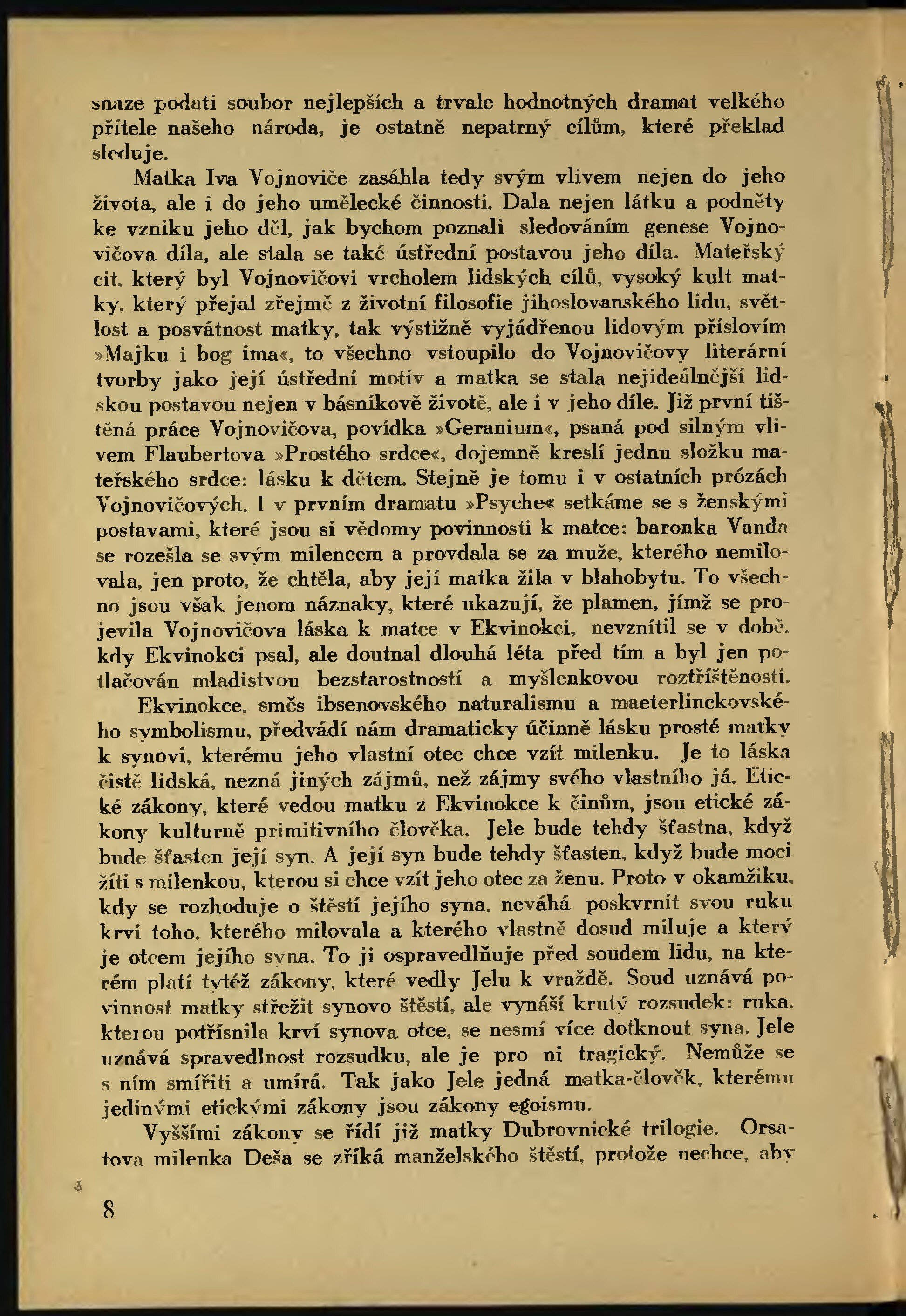 snaze podati soubor nejlepších a trvale hodnotných dramat velkého přítele našeho národa, je ostatně nepatrný cílům, které překlad sleduje.

Matka Iva Vojnoviče zasáhla tedy svým vlivem nejen do jeho života, ale i do jeho umělecké činnosti. Dala nejen látku a podněty ke vzniku jeho děl, jak bychom poznali sledováním genese Vojnovičova díla, ale stala se také ústřední postavou jeho díla. Mateřský cit, který byl Vojnovičovi vrcholem lidských cílů, vysoký kult matky, který přejal zřejmě z životní filosofie jihoslovanského lidu, světlost a posvátnost matky, tak výstižně vyjádřenou lidovým příslovím »Majku i bog ima«, to všechno vstoupilo do Vojnovičovy literární tvorby jako její ústřední motiv a matka se stala nejideálnější lidskou postavou nejen v básníkově životě, ale i v jeho díle. Již první tištěná práce Vojnovičova, povídka »Geranium«, psaná pod silným vlivem Flaubertova »Prostého srdce«, dojemně kreslí jednu složku mateřského srdce: lásku k dětem. Stejně je tomu i v ostatních prózách Vojnovičových. I v prvním dramatu »Psyche« setkáme se s ženskými postavami, které jsou si vědomy povinnosti k matce: baronka Vanda se rozešla se svým milencem a provdala se za muže, kterého nemilovala, jen proto, že chtěla, aby její matka žila v blahobytu. To všechno jsou však jenom náznaky, které ukazují, že plamen, jímž se projevila Vojnovičova láska k matce v Ekvinokci, nevznítil se v době, kdy Ekvinokci psal, ale doutnal dlouhá léta před tím a byl jen potlačován mladistvou bezstarostností a myšlenkovou roztříštěností.

Ekvinokce, směs ibsenovského naturalismu a maeterlinckovského symbolismu, předvádí nám dramaticky účinně lásku prosté matky k synovi, kterému jeho vlastní otec chce vzít milenku. Je to láska čistě lidská, nezná jiných zájmů, než zájmy svého vlastního já. Etické zákony, které vedou matku z Ekvinokce k činům, jsou etické zákony kulturně primitivního člověka. Jele bude tehdy šťastna, když bude šťasten její syn. A její syn bude tehdy šťasten, když bude moci žíti s milenkou, kterou si chce vzít jeho otec za ženu. Proto v okamžiku, kdy se rozhoduje o štěstí jejího syna, neváhá poskvrnit svou ruku krví toho, kterého milovala a kterého vlastně dosud miluje a který je otcem jejího syna. To ji ospravedlňuje před soudem lidu, na kterém platí tytéž zákony, které vedly Jelu k vraždě. Soud uznává povinnost matky střežit synovo štěstí, ale vynáší krutý rozsudek: ruka, kterou potřísnila krví synova otce, se nesmí více dotknout syna. Jele uznává spravedlnost rozsudku, ale je pro ni tragický. Nemůže se s ním smířiti a umírá. Tak jako Jele jedná matka-člověk, kterému jedinými etickými zákony jsou zákony egoismu.

Vyššími zákony se řídí již matky Dubrovnické trilogie. Orsatova milenka Deša se zříká manželského štěstí, protože nechce, aby

8